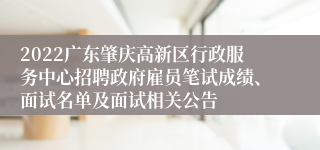 2022广东肇庆高新区行政服务中心招聘政府雇员笔试成绩、面试名单及面试相关公告